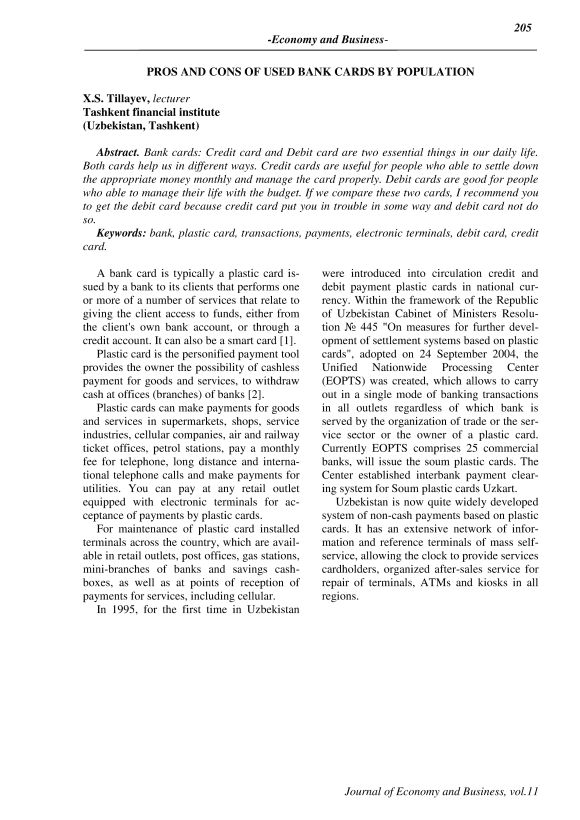 205

-Economy and Business-

PROS AND CONS OF USED BANK CARDS BY POPULATION

X.S. Tillayev, lecturer
Tashkent financial institute
(Uzbekistan, Tashkent)

Abstract. Bank cards: Credit card and Debit card are two essential things in our daily life. Both cards help us in different ways. Credit cards are useful for people who able to settle down the appropriate money monthly and manage the card properly. Debit cards are good for people who able to manage their life with the budget. If we compare these two cards, I recommend you to get the debit card because credit card put you in trouble in some way and debit card not do so.

Keywords: bank, plastic card, transactions, payments, electronic terminals, debit card, credit card.

A bank card is typically a plastic card issued by a bank to its clients that performs one or more of a number of services that relate to giving the client access to funds, either from the client's own bank account, or through a credit account. It can also be a smart card [1].

Plastic card is the personified payment tool provides the owner the possibility of cashless payment for goods and services, to withdraw cash at offices (branches) of banks [2].

Plastic cards can make payments for goods and services in supermarkets, shops, service industries, cellular companies, air and railway ticket offices, petrol stations, pay a monthly fee for telephone, long distance and international telephone calls and make payments for utilities. You can pay at any retail outlet equipped with electronic terminals for acceptance of payments by plastic cards.

For maintenance of plastic card installed terminals across the country, which are available in retail outlets, post offices, gas stations, mini-branches of banks and savings cashboxes, as well as at points of reception of payments for services, including cellular.

In 1995, for the first time in Uzbekistan were introduced into circulation credit and debit payment plastic cards in national currency. Within the framework of the Republic of Uzbekistan Cabinet of Ministers Resolution № 445 "On measures for further development of settlement systems based on plastic cards", adopted on 24 September 2004, the Unified Nationwide Processing Center (EOPTS) was created, which allows to carry out in a single mode of banking transactions in all outlets regardless of which bank is served by the organization of trade or the service sector or the owner of a plastic card. Currently EOPTS comprises 25 commercial banks, will issue the soum plastic cards. The Center established interbank payment clearing system for Soum plastic cards Uzkart.

Uzbekistan is now quite widely developed system of non-cash payments based on plastic cards. It has an extensive network of information and reference terminals of mass self-service, allowing the clock to provide services cardholders, organized after-sales service for repair of terminals, ATMs and kiosks in all regions.

Journal of Economy and Business, vol.11